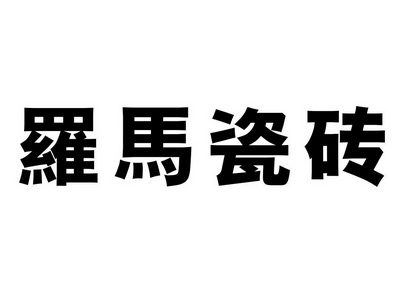 羅馬瓷砖